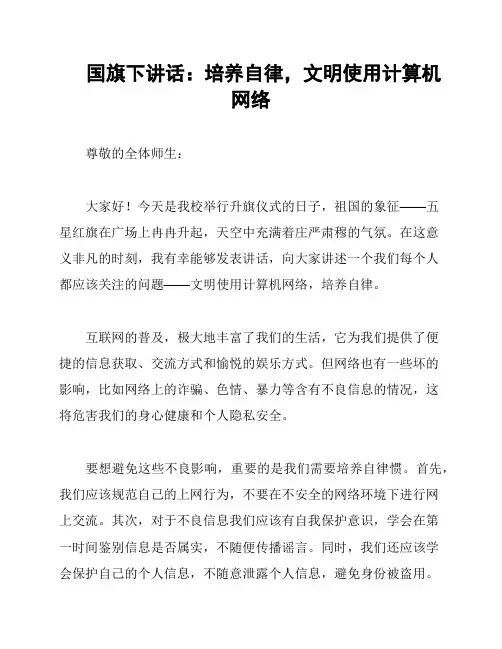 国旗下讲话：培养自律，文明使用计算机网络

尊敬的全体师生：

大家好！今天是我校举行升旗仪式的日子，祖国的象征——五星红旗在广场上冉冉升起，天空中充满着庄严肃穆的气氛。在这意义非凡的时刻，我有幸能够发表讲话，向大家讲述一个我们每个人都应该关注的问题——文明使用计算机网络，培养自律。

互联网的普及，极大地丰富了我们的生活，它为我们提供了便捷的信息获取、交流方式和愉悦的娱乐方式。但网络也有一些坏的影响，比如网络上的诈骗、色情、暴力等含有不良信息的情况，这将危害我们的身心健康和个人隐私安全。

要想避免这些不良影响，重要的是我们需要培养自律惯。首先，我们应该规范自己的上网行为，不要在不安全的网络环境下进行网上交流。其次，对于不良信息我们应该有自我保护意识，学会在第一时间鉴别信息是否属实，不随便传播谣言。同时，我们还应该学会保护自己的个人信息，不随意泄露个人信息，避免身份被盗用。